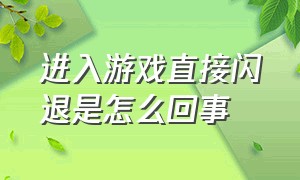 进入游戏直接闪退是怎么回事